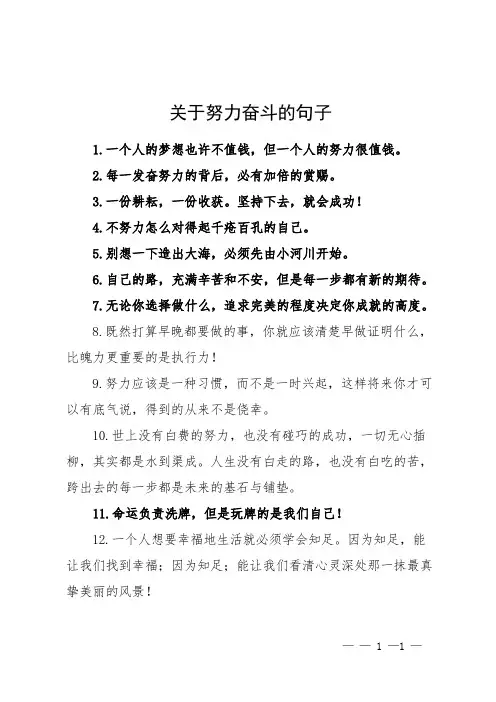 关于努力奋斗的句子

1. 一个人的梦想也许不值钱，但一个人的努力很值钱。

2. 每一发奋努力的背后，必有加倍的赏赐。

3. 一份耕耘，一份收获。坚持下去，就会成功！

4. 不努力怎么对得起千疮百孔的自己。

5. 别想一下造出大海，必须先由小河川开始。

6. 自己的路，充满辛苦和不安，但是每一步都有新的期待。

7. 无论你选择做什么，追求完美的程度决定你成就的高度。

8. 既然打算早晚都要做的事，你就应该清楚早做证明什么，比魄力更重要的是执行力！

9. 努力应该是一种习惯，而不是一时兴起，这样将来你才可以有底气说，得到的从来不是侥幸。

10. 世上没有白费的努力，也没有碰巧的成功，一切无心插柳，其实都是水到渠成。人生没有白走的路，也没有白吃的苦，跨出去的每一步都是未来的基石与铺垫。

11. 命运负责洗牌，但是玩牌的是我们自己！

12. 一个人想要幸福地生活就必须学会知足。因为知足，能让我们找到幸福；因为知足；能让我们看清心灵深处那一抹最真挚美丽的风景！

— — 1 —1 —